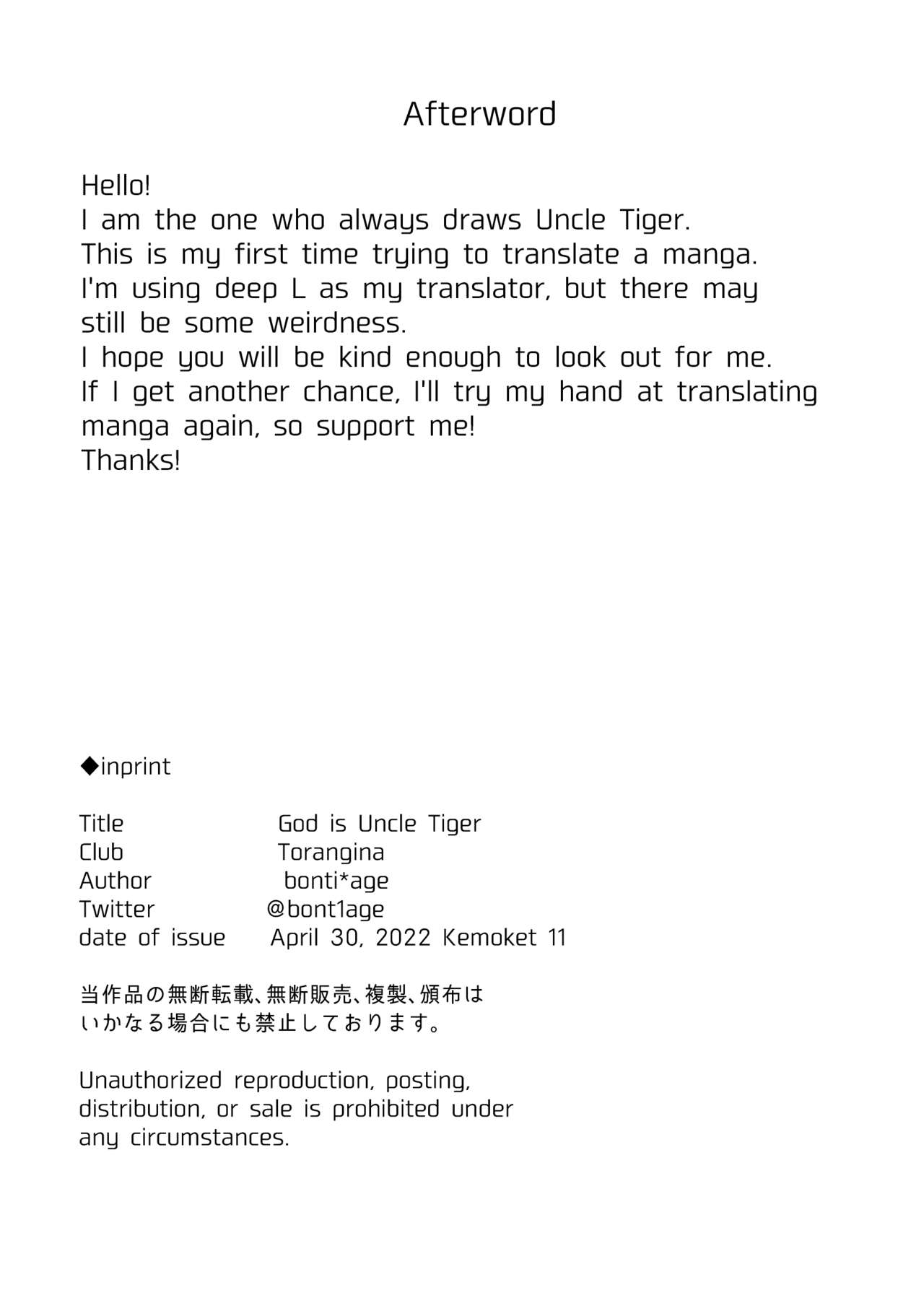 Afterword

Hello!
I am the one who always draws Uncle Tiger.
This is my first time trying to translate a manga.
I'm using deep L as my translator, but there may still be some weirdness.
I hope you will be kind enough to look out for me.
If I get another chance, I'll try my hand at translating manga again, so support me!
Thanks!

◆inprint

Title God is Uncle Tiger
Club Torangina
Author bonti*age
Twitter @bont1age
date of issue April 30, 2022 Kemoket 11

当作品の無断転載、無断販売、複製、頒布はいかなる場合にも禁止しております。

Unauthorized reproduction, posting, distribution, or sale is prohibited under any circumstances.